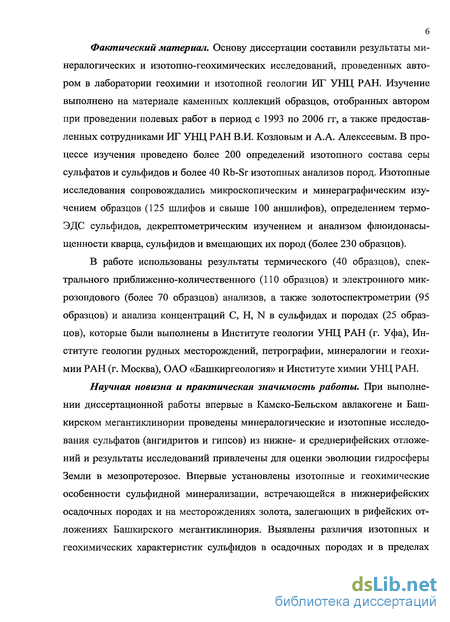 6

Фактический материал. Основу диссертации составили результаты минералогических и изотопно-геохимических исследований, проведенных автором в лаборатории геохимии и изотопной геологии ИГ УНЦ РАН. Изучение выполнено на материале каменных коллекций образцов, отобранных автором при проведении полевых работ в период с 1993 по 2006 гг, а также предоставленных сотрудниками ИГ УНЦ РАН В.И. Козловым и А.А. Алексеевым. В процессе изучения проведено более 200 определений изотопного состава серы сульфатов и сульфидов и более 40 Rb-Sr изотопных анализов пород. Изотопные исследования сопровождались микроскопическим и минераграфическим изучением образцов (125 шлифов и свыше 100 аншлифов), определением термо-ЭДС сульфидов, декрептометрическим изучением и анализом флюидонасыщенности кварца, сульфидов и вмещающих их пород (более 230 образцов).

В работе использованы результаты термического (40 образцов), спектрального приближенно-количественного (110 образцов) и электронного микрозондового (более 70 образцов) анализов, а также золотоспектрометрии (95 образцов) и анализа концентраций C, H, N в сульфидах и породах (25 образцов), которые были выполнены в Институте геологии УНЦ РАН (г. Уфа), Институте геологии рудных месторождений, петрографии, минералогии и геохимии РАН (г. Москва), ОАО «Башкиргеология» и Институте химии УНЦ РАН.

Научная новизна и практическая значимость работы. При выполнении диссертационной работы впервые в Камско-Бельском авлакогене и Башкирском мегантиклинории проведены минералогические и изотопные исследования сульфатов (ангидритов и гипсов) из нижне- и среднерифейских отложений и результаты исследований привлечены для оценки эволюции гидросферы Земли в мезопротерозое. Впервые установлены изотопные и геохимические особенности сульфидной минерализации, встречающейся в нижнерифейских осадочных породах и на месторождениях золота, залегающих в рифейских отложениях Башкирского мегантиклинория. Выявлены различия изотопных и геохимических характеристик сульфидов в осадочных породах и в пределах

dsLib.net
библиотека диссертаций